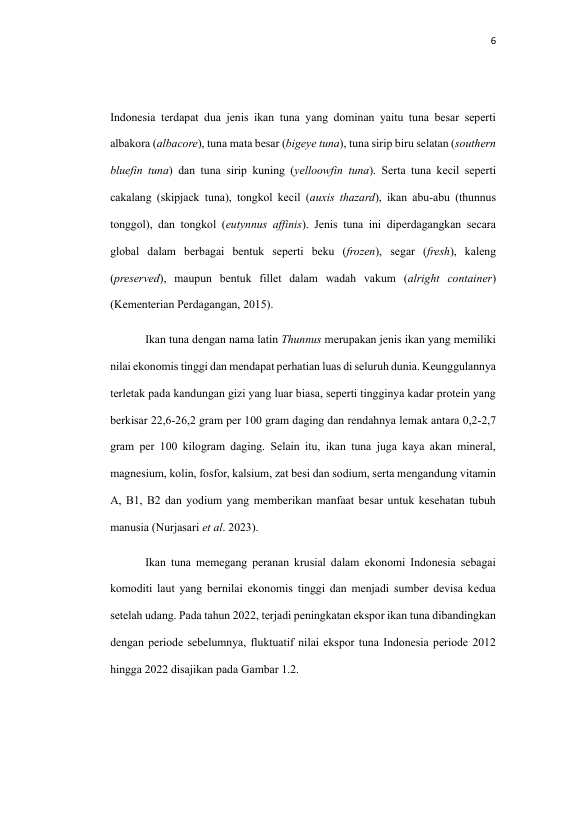 6

Indonesia terdapat dua jenis ikan tuna yang dominan yaitu tuna besar seperti albakora (albacore), tuna mata besar (bigeye tuna), tuna sirip biru selatan (southern bluefin tuna) dan tuna sirip kuning (yelloowfin tuna). Serta tuna kecil seperti cakalang (skipjack tuna), tongkol kecil (auxis thazard), ikan abu-abu (thunnus tonggol), dan tongkol (eutynnus affinis). Jenis tuna ini diperdagangkan secara global dalam berbagai bentuk seperti beku (frozen), segar (fresh), kaleng (preserved), maupun bentuk fillet dalam wadah vakum (alright container) (Kementerian Perdagangan, 2015).

Ikan tuna dengan nama latin Thunnus merupakan jenis ikan yang memiliki nilai ekonomis tinggi dan mendapat perhatian luas di seluruh dunia. Keunggulannya terletak pada kandungan gizi yang luar biasa, seperti tingginya kadar protein yang berkisar 22,6-26,2 gram per 100 gram daging dan rendahnya lemak antara 0,2-2,7 gram per 100 kilogram daging. Selain itu, ikan tuna juga kaya akan mineral, magnesium, kolin, fosfor, kalsium, zat besi dan sodium, serta mengandung vitamin A, B1, B2 dan yodium yang memberikan manfaat besar untuk kesehatan tubuh manusia (Nurjasari et al. 2023).

Ikan tuna memegang peranan krusial dalam ekonomi Indonesia sebagai komoditi laut yang bernilai ekonomis tinggi dan menjadi sumber devisa kedua setelah udang. Pada tahun 2022, terjadi peningkatan ekspor ikan tuna dibandingkan dengan periode sebelumnya, fluktuatif nilai ekspor tuna Indonesia periode 2012 hingga 2022 disajikan pada Gambar 1.2.